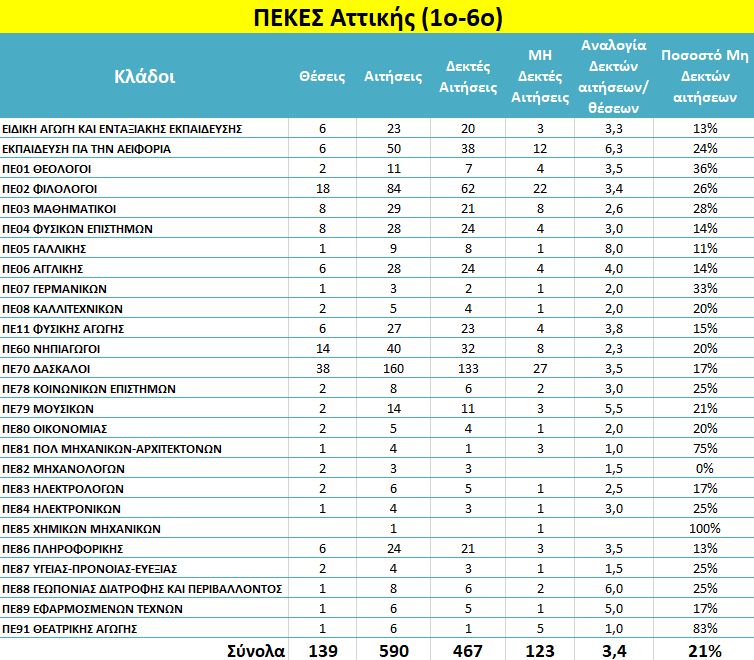 ΠΕΚΕΣ Αττικής (1ο-6ο)

| Κλάδοι | Θέσεις | Αιτήσεις | Δεκτές Αιτήσεις | ΜΗ Δεκτές Αιτήσεις | Αναλογία Δεκτών αιτήσεων/ θέσεων | Ποσοστό Μη Δεκτών αιτήσεων |
|---|---|---|---|---|---|---|
| ΕΙΔΙΚΗ ΑΓΩΓΗ ΚΑΙ ΕΝΤΑΞΙΑΚΗΣ ΕΚΠΑΙΔΕΥΣΗΣ | 6 | 23 | 20 | 3 | 3,3 | 13% |
| ΕΚΠΑΙΔΕΥΣΗ ΓΙΑ ΤΗΝ ΑΕΙΦΟΡΙΑ | 6 | 50 | 38 | 12 | 6,3 | 24% |
| ΠΕ01 ΘΕΟΛΟΓΟΙ | 2 | 11 | 7 | 4 | 3,5 | 36% |
| ΠΕ02 ΦΙΛΟΛΟΓΟΙ | 18 | 84 | 62 | 22 | 3,4 | 26% |
| ΠΕ03 ΜΑΘΗΜΑΤΙΚΟΙ | 8 | 29 | 21 | 8 | 2,6 | 28% |
| ΠΕ04 ΦΥΣΙΚΩΝ ΕΠΙΣΤΗΜΩΝ | 8 | 28 | 24 | 4 | 3,0 | 14% |
| ΠΕ05 ΓΑΛΛΙΚΗΣ | 1 | 9 | 8 | 1 | 8,0 | 11% |
| ΠΕ06 ΑΓΓΛΙΚΗΣ | 6 | 28 | 24 | 4 | 4,0 | 14% |
| ΠΕ07 ΓΕΡΜΑΝΙΚΩΝ | 1 | 3 | 2 | 1 | 2,0 | 33% |
| ΠΕ08 ΚΑΛΛΙΤΕΧΝΙΚΩΝ | 2 | 5 | 4 | 1 | 2,0 | 20% |
| ΠΕ11 ΦΥΣΙΚΗΣ ΑΓΩΓΗΣ | 6 | 27 | 23 | 4 | 3,8 | 15% |
| ΠΕ60 ΝΗΠΙΑΓΩΓΟΙ | 14 | 40 | 32 | 8 | 2,3 | 20% |
| ΠΕ70 ΔΑΣΚΑΛΟΙ | 38 | 160 | 133 | 27 | 3,5 | 17% |
| ΠΕ78 ΚΟΙΝΩΝΙΚΩΝ ΕΠΙΣΤΗΜΩΝ | 2 | 8 | 6 | 2 | 3,0 | 25% |
| ΠΕ79 ΜΟΥΣΙΚΩΝ | 2 | 14 | 11 | 3 | 5,5 | 21% |
| ΠΕ80 ΟΙΚΟΝΟΜΙΑΣ | 2 | 5 | 4 | 1 | 2,0 | 20% |
| ΠΕ81 ΠΟΛ ΜΗΧΑΝΙΚΩΝ-ΑΡΧΙΤΕΚΤΟΝΩΝ | 1 | 4 | 1 | 3 | 1,0 | 75% |
| ΠΕ82 ΜΗΧΑΝΟΛΟΓΩΝ | 2 | 3 | 3 | | 1,5 | 0% |
| ΠΕ83 ΗΛΕΚΤΡΟΛΟΓΩΝ | 2 | 6 | 5 | 1 | 2,5 | 17% |
| ΠΕ84 ΗΛΕΚΤΡΟΝΙΚΩΝ | 1 | 4 | 3 | 1 | 3,0 | 25% |
| ΠΕ85 ΧΗΜΙΚΩΝ ΜΗΧΑΝΙΚΩΝ | | 1 | | 1 | | 100% |
| ΠΕ86 ΠΛΗΡΟΦΟΡΙΚΗΣ | 6 | 24 | 21 | 3 | 3,5 | 13% |
| ΠΕ87 ΥΓΕΙΑΣ-ΠΡΟΝΟΙΑΣ-ΕΥΕΞΙΑΣ | 2 | 4 | 3 | 1 | 1,5 | 25% |
| ΠΕ88 ΓΕΩΠΟΝΙΑΣ ΔΙΑΤΡΟΦΗΣ ΚΑΙ ΠΕΡΙΒΑΛΛΟΝΤΟΣ | 1 | 8 | 6 | 2 | 6,0 | 25% |
| ΠΕ89 ΕΦΑΡΜΟΣΜΕΝΩΝ ΤΕΧΝΩΝ | 1 | 6 | 5 | 1 | 5,0 | 17% |
| ΠΕ91 ΘΕΑΤΡΙΚΗΣ ΑΓΩΓΗΣ | 1 | 6 | 1 | 5 | 1,0 | 83% |
| Σύνολα | 139 | 590 | 467 | 123 | 3,4 | 21% |